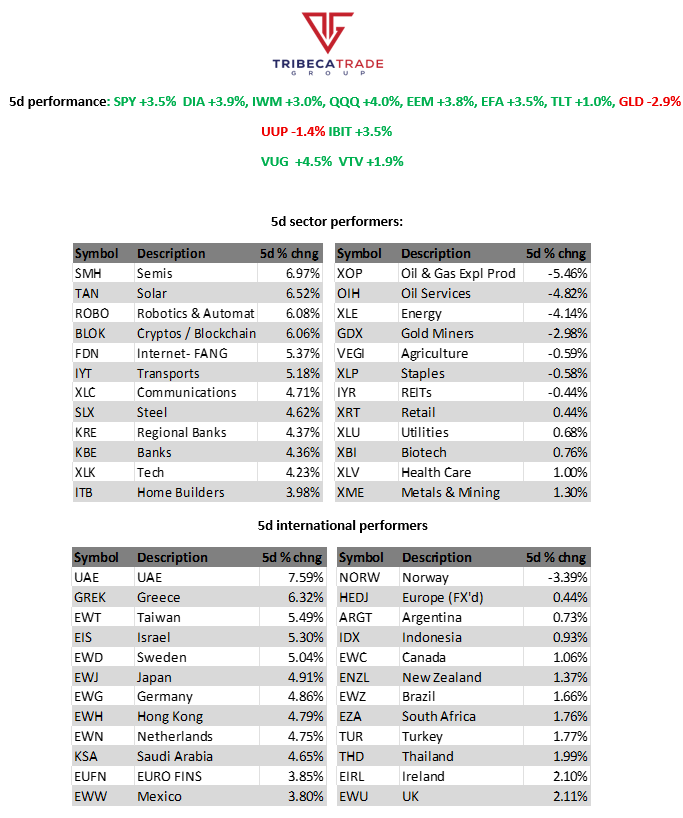 TRIBECATRADE
GROUP

5d performance: SPY +3.5% DIA +3.9%, IWM +3.0%, QQQ +4.0%, EEM +3.8%, EFA +3.5%, TLT +1.0%, GLD -2.9%

UUP -1.4% IBIT +3.5%

VUG +4.5% VTV +1.9%

5d sector performers:

| Symbol | Description | 5d % chng |
|---|---|---|
| SMH | Semis | 6.97% |
| TAN | Solar | 6.52% |
| ROBO | Robotics & Automat | 6.08% |
| BLOK | Cryptos / Blockchain | 6.06% |
| FDN | Internet- FANG | 5.37% |
| IYT | Transports | 5.18% |
| XLC | Communications | 4.71% |
| SLX | Steel | 4.62% |
| KRE | Regional Banks | 4.37% |
| KBE | Banks | 4.36% |
| XLK | Tech | 4.23% |
| ITB | Home Builders | 3.98% |

| Symbol | Description | 5d % chng |
|---|---|---|
| XOP | Oil & Gas Expl Prod | -5.46% |
| OIH | Oil Services | -4.82% |
| XLE | Energy | -4.14% |
| GDX | Gold Miners | -2.98% |
| VEGI | Agriculture | -0.59% |
| XLP | Staples | -0.58% |
| IYR | REITs | -0.44% |
| XRT | Retail | 0.44% |
| XLU | Utilities | 0.68% |
| XBI | Biotech | 0.76% |
| XLV | Health Care | 1.00% |
| XME | Metals & Mining | 1.30% |

5d international performers

| Symbol | Description | 5d % chng |
|---|---|---|
| UAE | UAE | 7.59% |
| GREK | Greece | 6.32% |
| EWT | Taiwan | 5.49% |
| EIS | Israel | 5.30% |
| EWD | Sweden | 5.04% |
| EWJ | Japan | 4.91% |
| EWG | Germany | 4.86% |
| EWH | Hong Kong | 4.79% |
| EWN | Netherlands | 4.75% |
| KSA | Saudi Arabia | 4.65% |
| EUFN | EURO FINS | 3.85% |
| EWW | Mexico | 3.80% |

| Symbol | Description | 5d % chng |
|---|---|---|
| NORW | Norway | -3.39% |
| HEDJ | Europe (FX'd) | 0.44% |
| ARGT | Argentina | 0.73% |
| IDX | Indonesia | 0.93% |
| EWC | Canada | 1.06% |
| ENZL | New Zealand | 1.37% |
| EWZ | Brazil | 1.66% |
| EZA | South Africa | 1.76% |
| TUR | Turkey | 1.77% |
| THD | Thailand | 1.99% |
| EIRL | Ireland | 2.10% |
| EWU | UK | 2.11% |